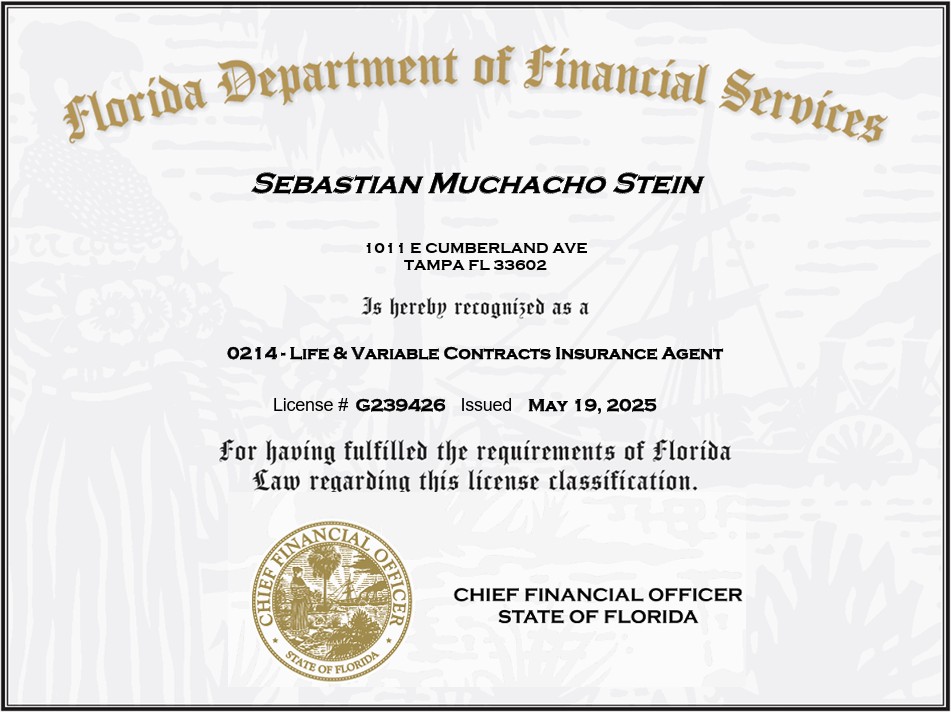 Florida Department of Financial Services

SEBASTIAN MUCHACHO STEIN

1011 E CUMBERLAND AVE
TAMPA FL 33602

Is hereby recognized as a

0214 - LIFE & VARIABLE CONTRACTS INSURANCE AGENT

License # G239426 Issued MAY 19, 2025

For having fulfilled the requirements of Florida Law regarding this license classification.

CHIEF FINANCIAL OFFICER
STATE OF FLORIDA

CHIEF FINANCIAL OFFICER
STATE OF FLORIDA